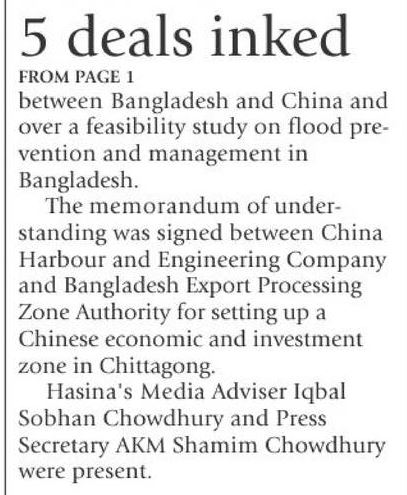 5 deals inked

FROM PAGE 1

between Bangladesh and China and over a feasibility study on flood prevention and management in Bangladesh.

The memorandum of understanding was signed between China Harbour and Engineering Company and Bangladesh Export Processing Zone Authority for setting up a Chinese economic and investment zone in Chittagong.

Hasina's Media Adviser Iqbal Sobhan Chowdhury and Press Secretary AKM Shamim Chowdhury were present.